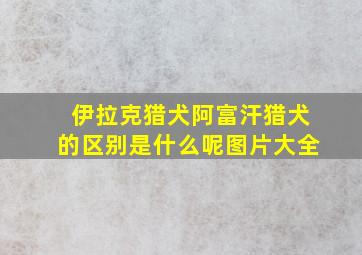 伊拉克猎犬阿富汗猎犬的区别是什么呢图片大全